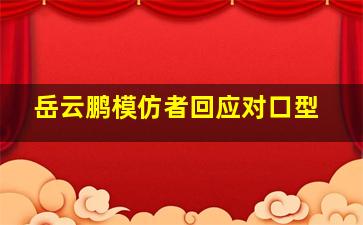 岳云鹏模仿者回应对口型